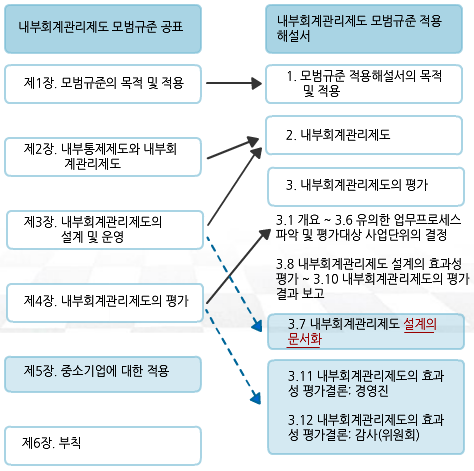 내부회계관리제도 모범규준 공표

제1장. 모범규준의 목적 및 적용

제2장. 내부통제제도와 내부회계관리제도

제3장. 내부회계관리제도의 설계 및 운영

제4장. 내부회계관리제도의 평가

제5장. 중소기업에 대한 적용

제6장. 부칙

내부회계관리제도 모범규준 적용 해설서

1. 모범규준 적용해설서의 목적 및 적용

2. 내부회계관리제도

3. 내부회계관리제도의 평가

3.1 개요 ~ 3.6 유의한 업무프로세스 파악 및 평가대상 사업단위의 결정

3.8 내부회계관리제도 설계의 효과성 평가 ~ 3.10 내부회계관리제도의 평가 결과 보고

3.7 내부회계관리제도 설계의 문서화

3.11 내부회계관리제도의 효과성 평가결론: 경영진

3.12 내부회계관리제도의 효과성 평가결론: 감사(위원회)